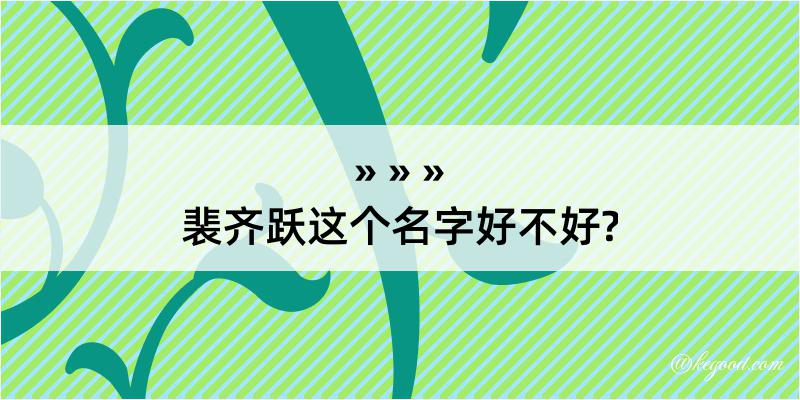 » » »
裴齐跃这个名字好不好?

@kegood.com